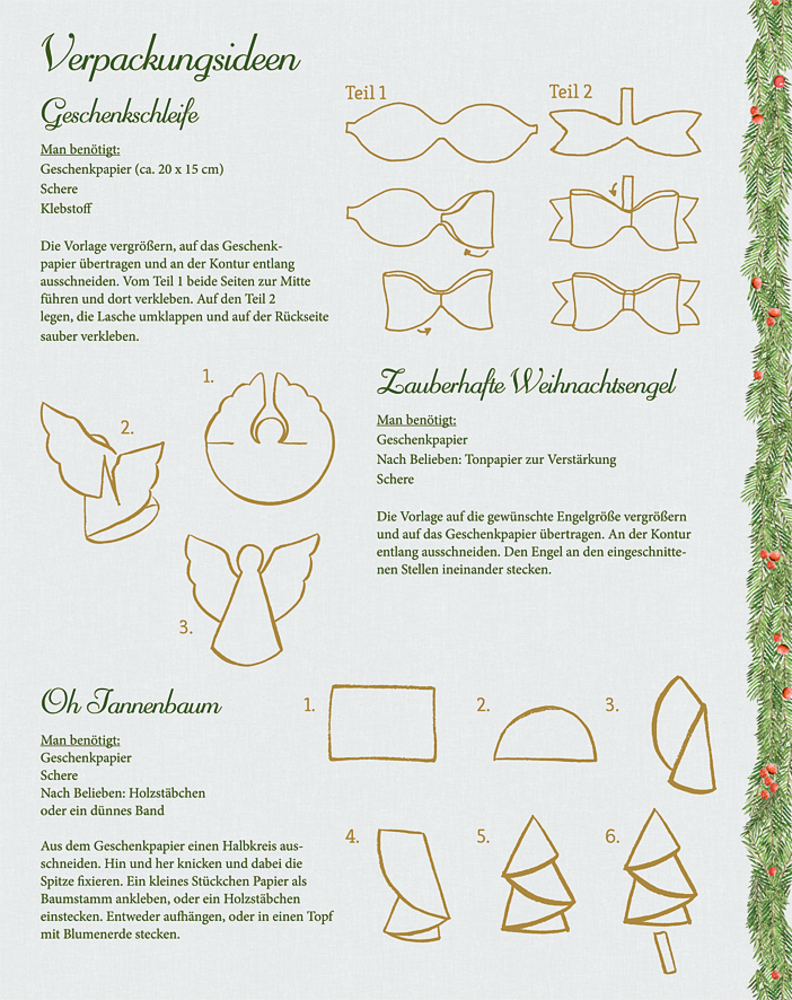 Verpackungsideen

Geschenkschleife

Man benötigt:
Geschenkpapier (ca. 20 x 15 cm)
Schere
Klebstoff

Die Vorlage vergrößern, auf das Geschenkpapier übertragen und an der Kontur entlang ausschneiden. Vom Teil 1 beide Seiten zur Mitte führen und dort verkleben. Auf den Teil 2 legen, die Lasche umklappen und auf der Rückseite sauber verkleben.

Teil 1

Teil 2

1.

2.

3.

Zauberhafte Weihnachtsengel

Man benötigt:
Geschenkpapier
Nach Belieben: Tonpapier zur Verstärkung
Schere

Die Vorlage auf die gewünschte Engelgröße vergrößern und auf das Geschenkpapier übertragen. An der Kontur entlang ausschneiden. Den Engel an den eingeschnittenen Stellen ineinander stecken.

Oh Tannenbaum

Man benötigt:
Geschenkpapier
Schere
Nach Belieben: Holzstäbchen
oder ein dünnes Band

Aus dem Geschenkpapier einen Halbkreis ausschneiden. Hin und her knicken und dabei die Spitze fixieren. Ein kleines Stückchen Papier als Baumstamm ankleben, oder ein Holzstäbchen einstecken. Entweder aufhängen, oder in einen Topf mit Blumenerde stecken.

1.

2.

3.

4.

5.

6.